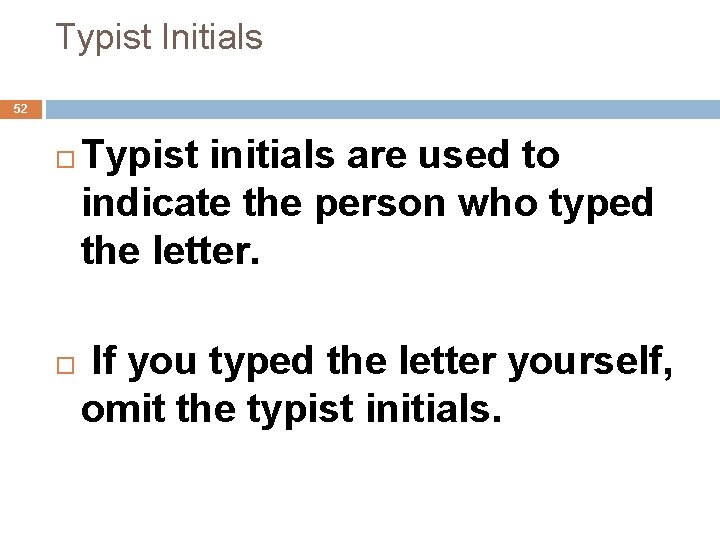 Typist Initials

52

□ Typist initials are used to indicate the person who typed the letter.

□ If you typed the letter yourself, omit the typist initials.